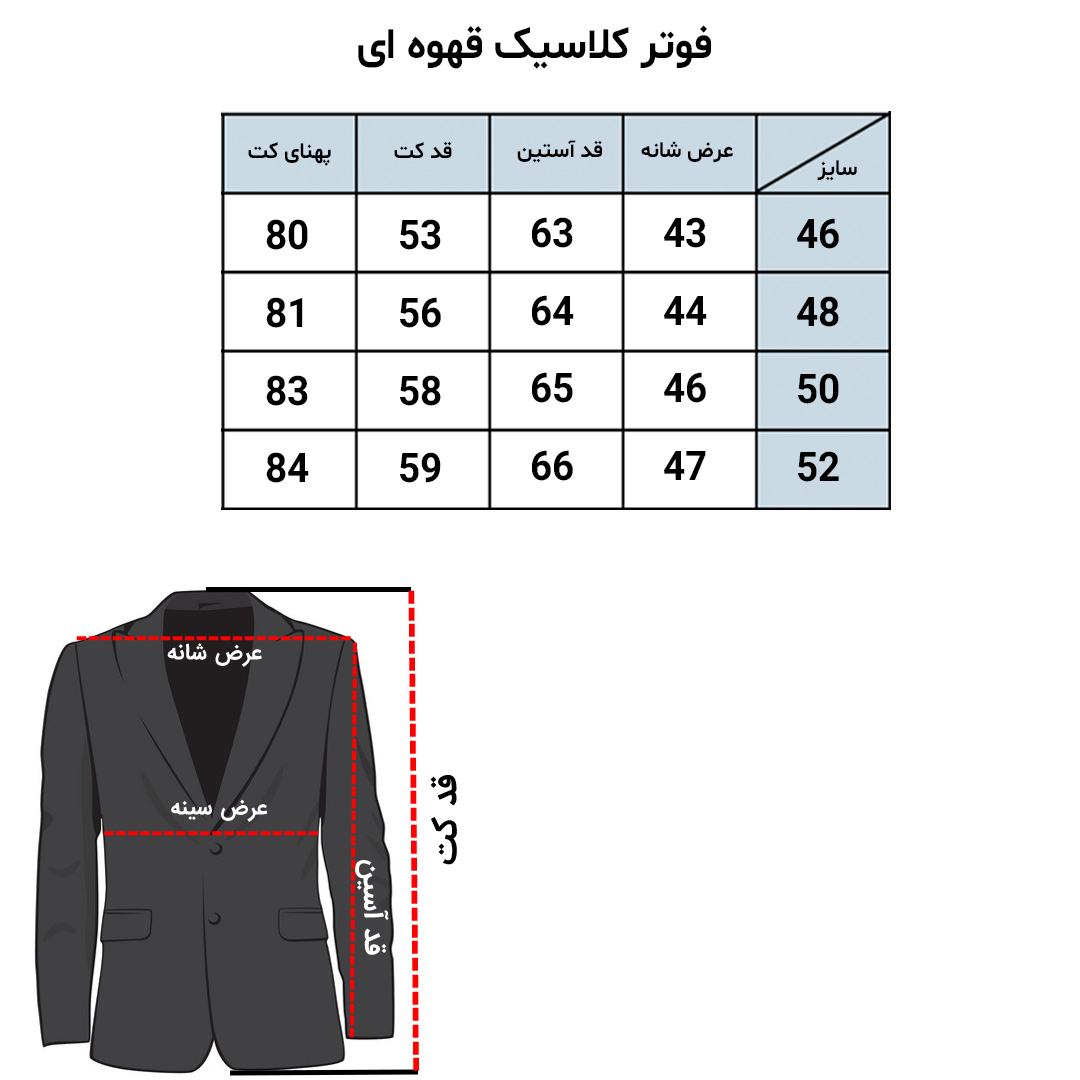 فوتر کلاسیک قهوه ای

| سایز | عرض شانه | قد آستین | قد کت | پهنای کت |
|---|---|---|---|---|
| 46 | 43 | 63 | 53 | 80 |
| 48 | 44 | 64 | 56 | 81 |
| 50 | 46 | 65 | 58 | 83 |
| 52 | 47 | 66 | 59 | 84 |

عرض شانه
عرض سینه
قد آستین
قد کت